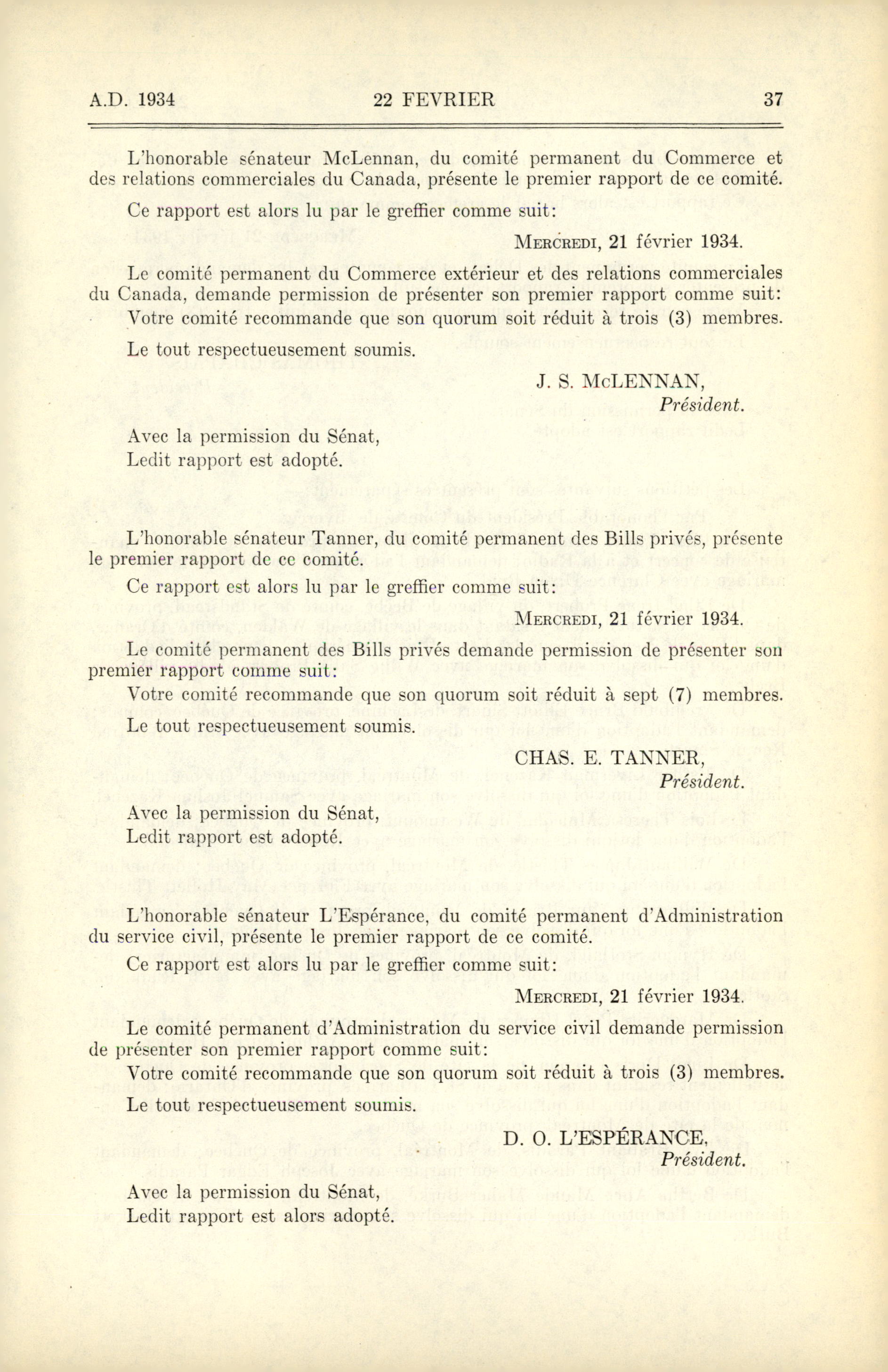 A.D. 1934 22 FEVRIER 37

L'honorable sénateur McLennan, du comité permanent du Commerce et des relations commerciales du Canada, présente le premier rapport de ce comité.

Ce rapport est alors lu par le greffier comme suit:

MERCREDI, 21 février 1934.

Le comité permanent du Commerce extérieur et des relations commerciales du Canada, demande permission de présenter son premier rapport comme suit:

Votre comité recommande que son quorum soit réduit à trois (3) membres.

Le tout respectueusement soumis.

J. S. McLENNAN,
Président.

Avec la permission du Sénat,
Ledit rapport est adopté.

L'honorable sénateur Tanner, du comité permanent des Bills privés, présente le premier rapport de ce comité.

Ce rapport est alors lu par le greffier comme suit:

MERCREDI, 21 février 1934.

Le comité permanent des Bills privés demande permission de présenter son premier rapport comme suit:

Votre comité recommande que son quorum soit réduit à sept (7) membres.

Le tout respectueusement soumis.

CHAS. E. TANNER,
Président.

Avec la permission du Sénat,
Ledit rapport est adopté.

L'honorable sénateur L'Espérance, du comité permanent d'Administration du service civil, présente le premier rapport de ce comité.

Ce rapport est alors lu par le greffier comme suit:

MERCREDI, 21 février 1934.

Le comité permanent d'Administration du service civil demande permission de présenter son premier rapport comme suit:

Votre comité recommande que son quorum soit réduit à trois (3) membres.

Le tout respectueusement soumis.

D. O. L'ESPÉRANCE,
Président.

Avec la permission du Sénat,
Ledit rapport est alors adopté.